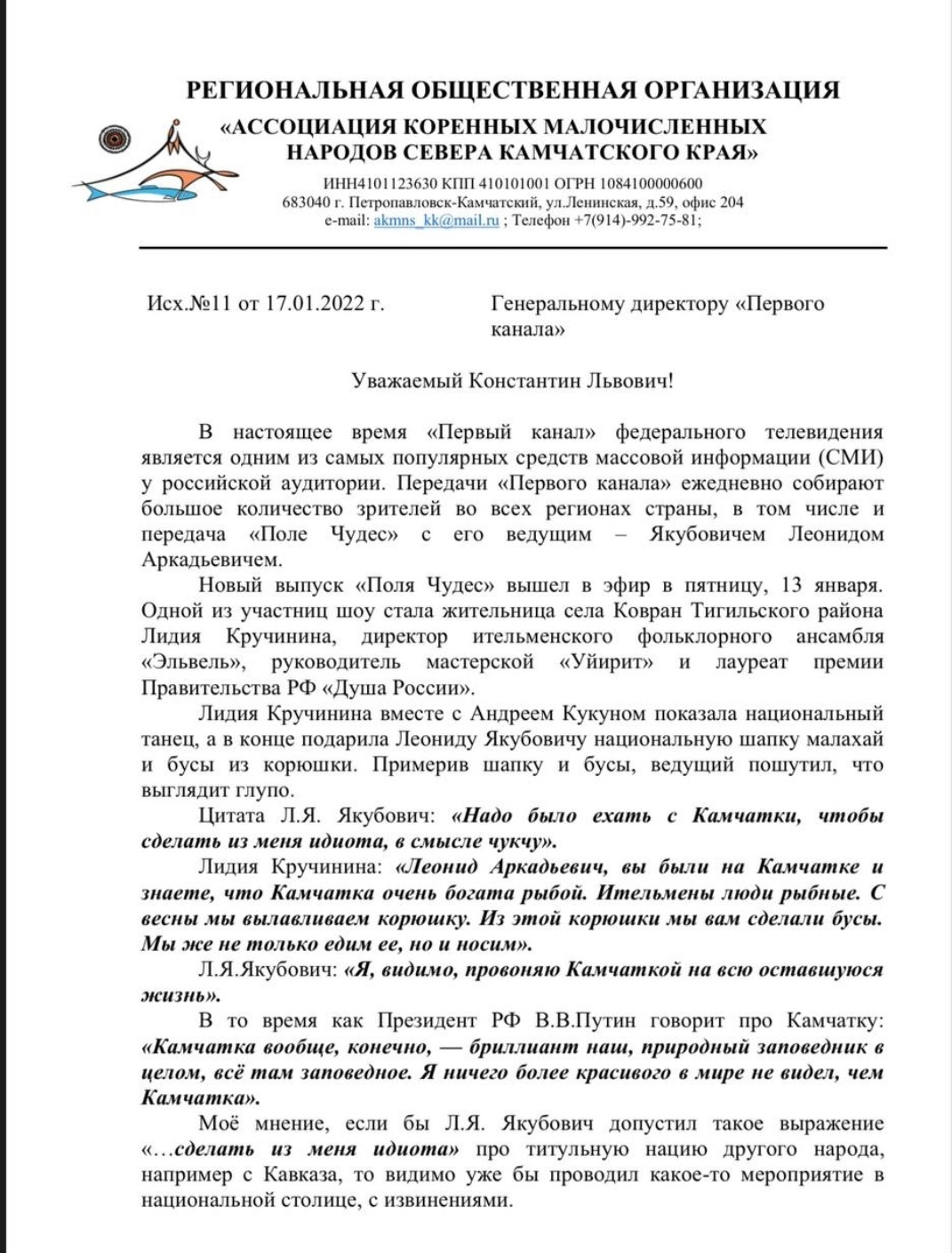 РЕГИОНАЛЬНАЯ ОБЩЕСТВЕННАЯ ОРГАНИЗАЦИЯ
«АССОЦИАЦИЯ КОРЕННЫХ МАЛОЧИСЛЕННЫХ НАРОДОВ СЕВЕРА КАМЧАТСКОГО КРАЯ»

ИНН4101123630 КПП 410101001 ОГРН 1084100000600
683040 г. Петропавловск-Камчатский, ул.Ленинская, д.59, офис 204
e-mail: akmns_kk@mail.ru ; Телефон +7(914)-992-75-81;

Исх.№11 от 17.01.2022 г.

Генеральному директору «Первого канала»

Уважаемый Константин Львович!

В настоящее время «Первый канал» федерального телевидения является одним из самых популярных средств массовой информации (СМИ) у российской аудитории. Передачи «Первого канала» ежедневно собирают большое количество зрителей во всех регионах страны, в том числе и передача «Поле Чудес» с его ведущим – Якубовичем Леонидом Аркадьевичем.

Новый выпуск «Поля Чудес» вышел в эфир в пятницу, 13 января. Одной из участниц шоу стала жительница села Ковран Тигильского района Лидия Кручинина, директор ительменского фольклорного ансамбля «Эльвель», руководитель мастерской «Уйирит» и лауреат премии Правительства РФ «Душа России».

Лидия Кручинина вместе с Андреем Кукуном показала национальный танец, а в конце подарила Леониду Якубовичу национальную шапку малахай и бусы из корюшки. Примерив шапку и бусы, ведущий пошутил, что выглядит глупо.

Цитата Л.Я. Якубович: «Надо было ехать с Камчатки, чтобы сделать из меня идиота, в смысле чукчу».

Лидия Кручинина: «Леонид Аркадьевич, вы были на Камчатке и знаете, что Камчатка очень богата рыбой. Ительмены люди рыбные. С весны мы вылавливаем корюшку. Из этой корюшки мы вам сделали бусы. Мы же не только едим ее, но и носим».

Л.Я.Якубович: «Я, видимо, провоняю Камчаткой на всю оставшуюся жизнь».

В то время как Президент РФ В.В.Путин говорит про Камчатку: «Камчатка вообще, конечно, — бриллиант наш, природный заповедник в целом, всё там заповедное. Я ничего более красивого в мире не видел, чем Камчатка».

Моё мнение, если бы Л.Я. Якубович допустил такое выражение «…сделать из меня идиота» про титульную нацию другого народа, например с Кавказа, то видимо уже бы проводил какое-то мероприятие в национальной столице, с извинениями.